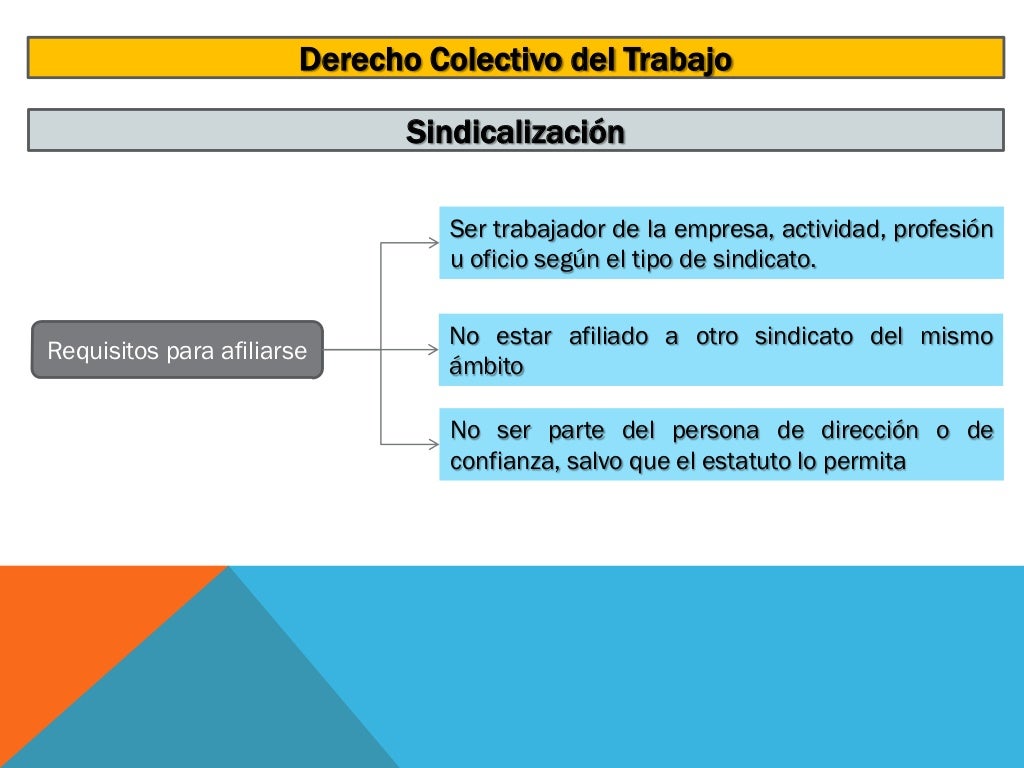 Derecho Colectivo del Trabajo

Sindicalización

Requisitos para afiliarse

Ser trabajador de la empresa, actividad, profesión u oficio según el tipo de sindicato.

No estar afiliado a otro sindicato del mismo ámbito

No ser parte del persona de dirección o de confianza, salvo que el estatuto lo permita